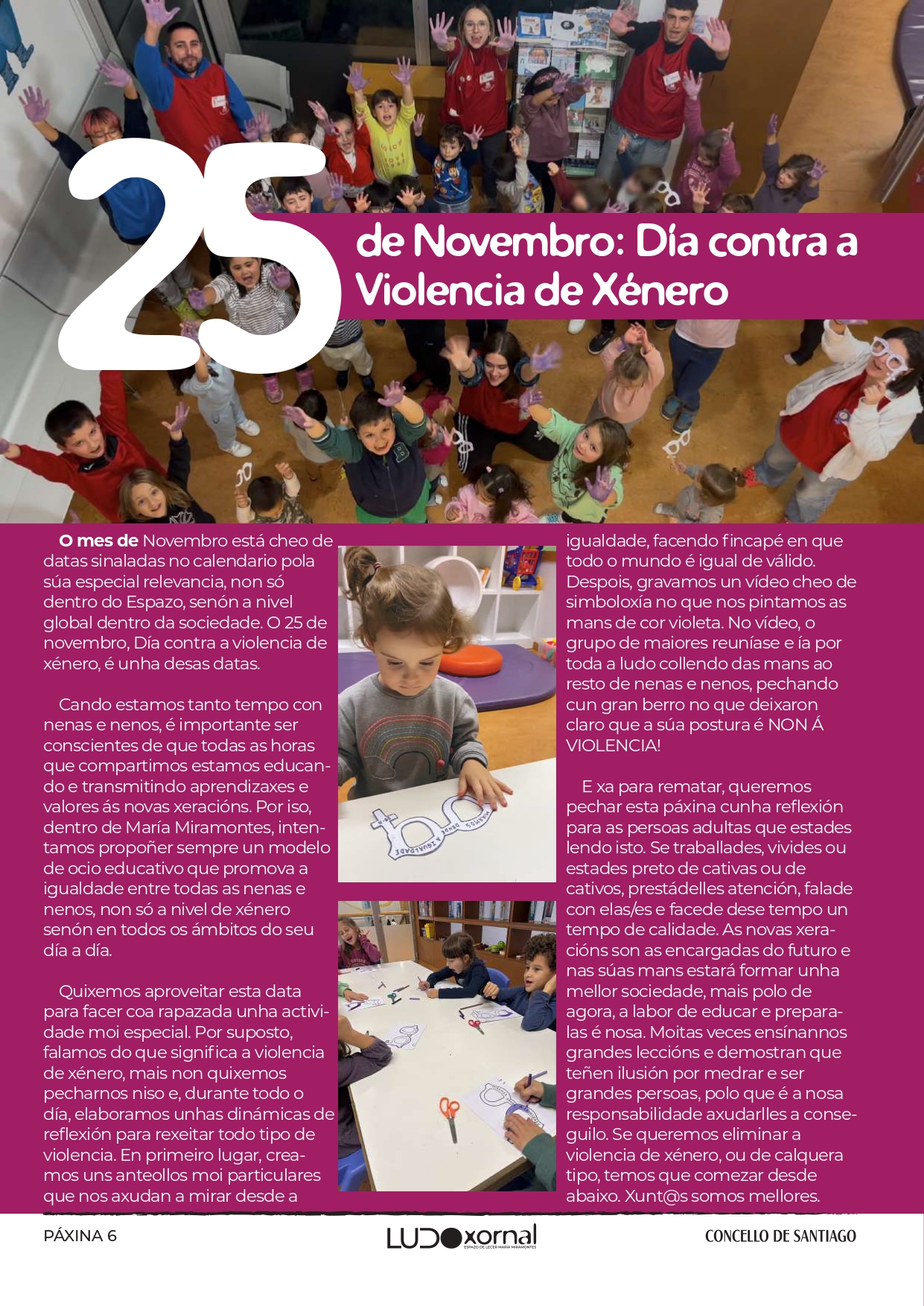 25

de Novembro: Día contra a Violencia de Xénero

O mes de Novembro está cheo de datas sinaladas no calendario pola súa especial relevancia, non só dentro do Espazo, senón a nivel global dentro da sociedade. O 25 de novembro, Día contra a violencia de xénero, é unha desas datas.

Cando estamos tanto tempo con nenas e nenos, é importante ser conscientes de que todas as horas que compartimos estamos educando e transmitindo aprendizaxes e valores ás novas xeracións. Por iso, dentro de María Miramontes, intentamos propoñer sempre un modelo de ocio educativo que promova a igualdade entre todas as nenas e nenos, non só a nivel de xénero senón en todos os ámbitos do seu día a día.

Quixemos aproveitar esta data para facer coa rapazada unha actividade moi especial. Por suposto, falamos do que significa a violencia de xénero, mais non quixemos pecharnos niso e, durante todo o día, elaboramos unhas dinámicas de reflexión para rexeitar todo tipo de violencia. En primeiro lugar, creamos uns anteollos moi particulares que nos axudan a mirar desde a igualdade, facendo fincapé en que todo o mundo é igual de válido. Despois, gravamos un vídeo cheo de simboloxía no que nos pintamos as mans de cor violeta. No vídeo, o grupo de maiores reuníase e ía por toda a ludo collendo das mans ao resto de nenas e nenos, pechando cun gran berro no que deixaron claro que a súa postura é NON Á VIOLENCIA!

E xa para rematar, queremos pechar esta páxina cunha reflexión para as persoas adultas que estades lendo isto. Se traballades, vivides ou estades preto de cativas ou de cativos, prestádelles atención, falade con elas/es e facede dese tempo un tempo de calidade. As novas xeracións son as encargadas do futuro e nas súas mans estará formar unha mellor sociedade, mais polo de agora, a labor de educar e preparalas é nosa. Moitas veces ensínannos grandes leccións e demostran que teñen ilusión por medrar e ser grandes persoas, polo que é a nosa responsabilidade axudarlles a conseguilo. Se queremos eliminar a violencia de xénero, ou de calquera tipo, temos que comezar desde abaixo. Xunt@s somos mellores.

PÁXINA 6

LUDOxornal
ESPAZO DE LECER MARÍA MIRAMONTES

CONCELLO DE SANTIAGO